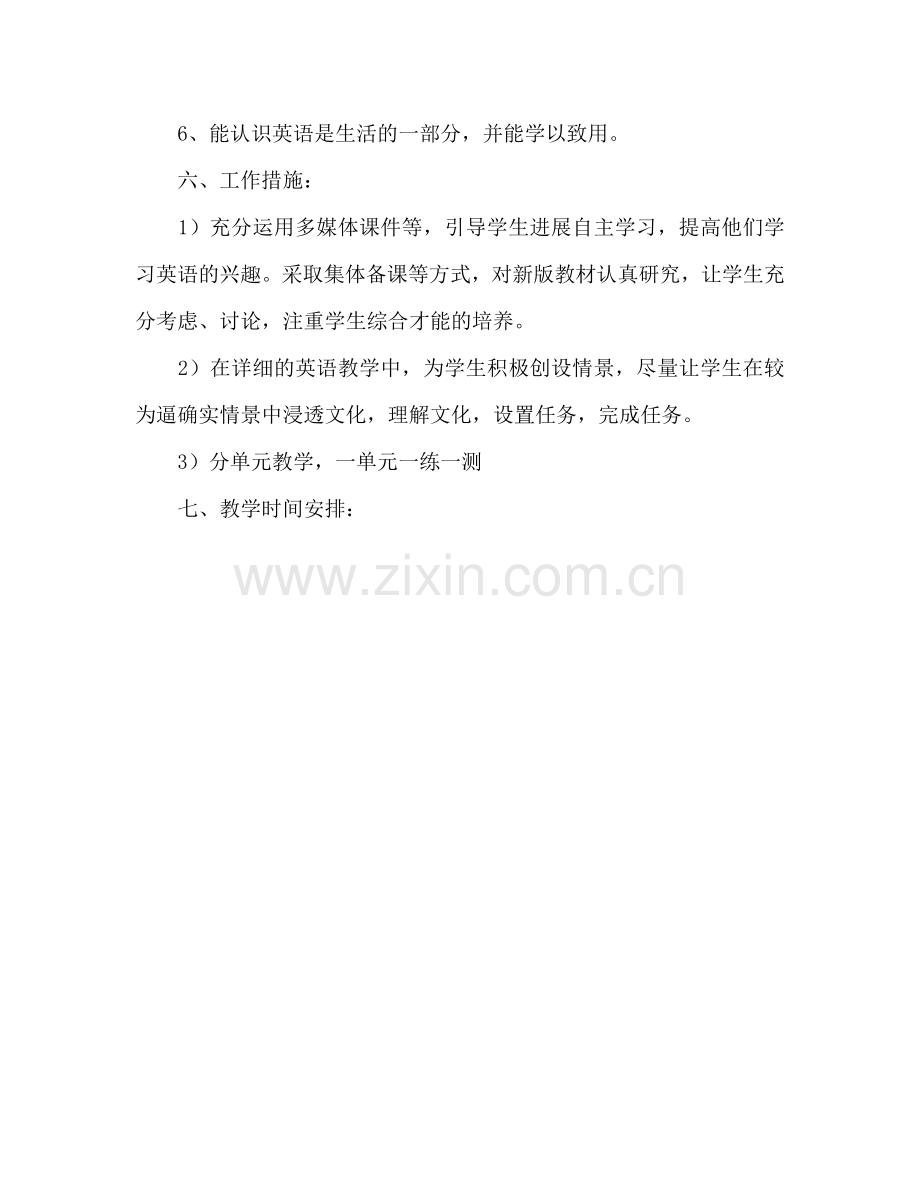 6、能认识英语是生活的一部分，并能学以致用。

六、工作措施：

1）充分运用多媒体课件等，引导学生进展自主学习，提高他们学习英语的兴趣。采取集体备课等方式，对新版教材认真研究，让学生充分考虑、讨论，注重学生综合才能的培养。

2）在详细的英语教学中，为学生积极创设情景，尽量让学生在较为逼确实情景中浸透文化，理解文化，设置任务，完成任务。

3）分单元教学，一单元一练一测

七、教学时间安排：

www.zixin.com.cn